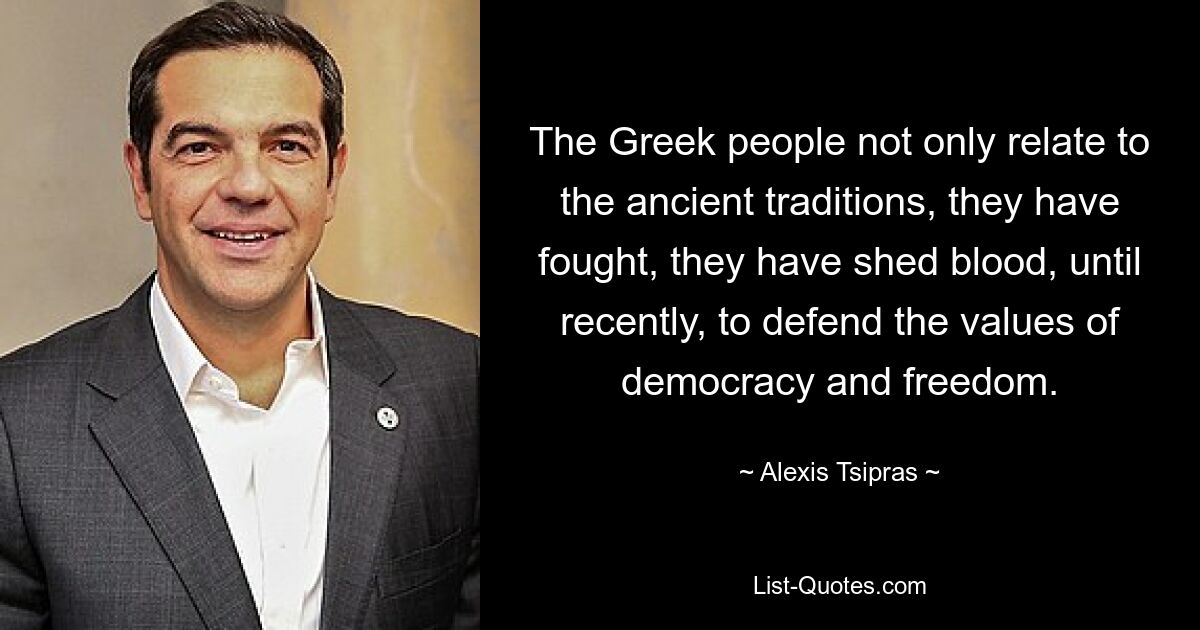 The Greek people not only relate to the ancient traditions, they have fought, they have shed blood, until recently, to defend the values of democracy and freedom.

~ Alexis Tsipras ~

List-Quotes.com